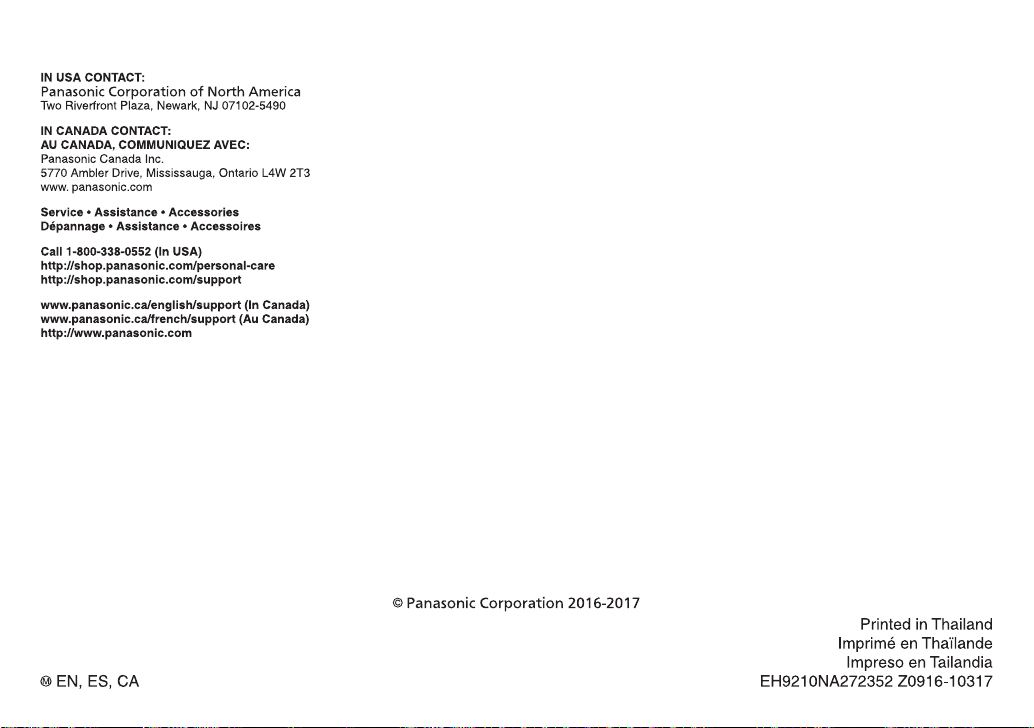 IN USA CONTACT:
Panasonic Corporation of North America
Two Riverfront Plaza, Newark, NJ 07102-5490

IN CANADA CONTACT:
AU CANADA, COMMUNIQUEZ AVEC:
Panasonic Canada Inc.
5770 Ambler Drive, Mississauga, Ontario L4W 2T3
www. panasonic.com

Service • Assistance • Accessories
Dépannage • Assistance • Accessoires

Call 1-800-338-0552 (In USA)
http://shop.panasonic.com/personal-care
http://shop.panasonic.com/support

www.panasonic.ca/english/support (In Canada)
www.panasonic.ca/french/support (Au Canada)
http://www.panasonic.com

© Panasonic Corporation 2016-2017

Printed in Thailand
Imprimé en Thaïlande
Impreso en Tailandia
EH9210NA272352 Z0916-10317

Ⓜ EN, ES, CA